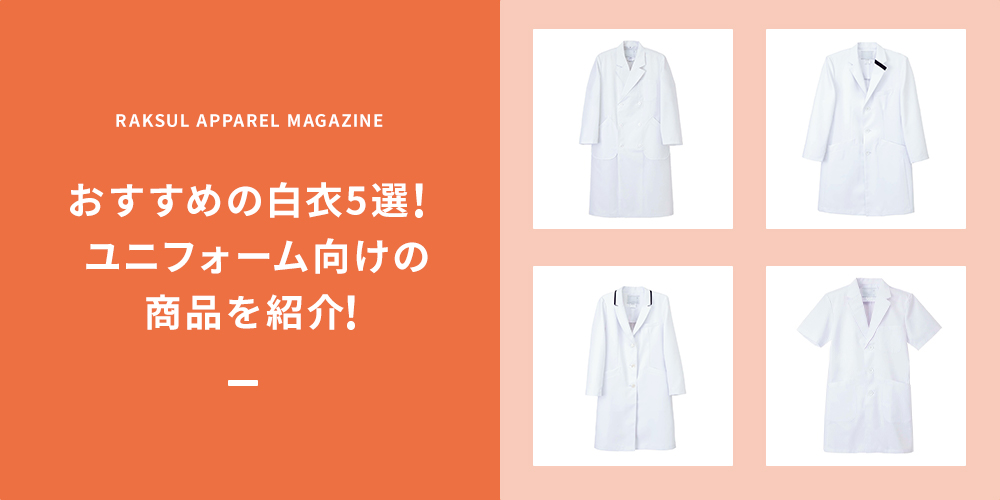 RAKSUL APPAREL MAGAZINE

おすすめの白衣5選！
ユニフォーム向けの
商品を紹介！